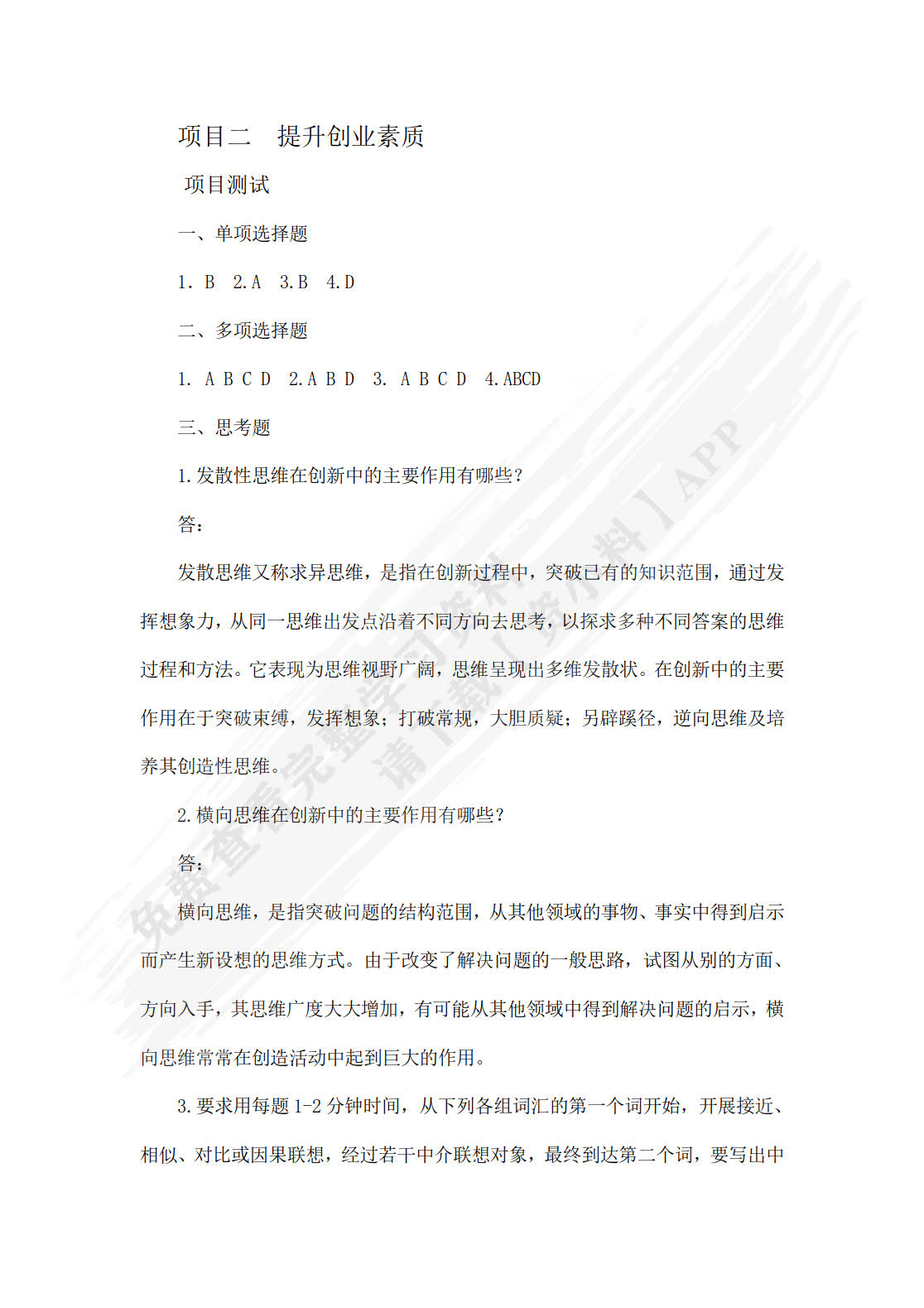 项目二　提升创业素质

项目测试

一、单项选择题

1. B　2.A　3.B　4.D

二、多项选择题

1. A B C D　2.A B D　3. A B C D　4.ABCD

三、思考题

1.发散性思维在创新中的主要作用有哪些？

答：

发散思维又称求异思维，是指在创新过程中，突破已有的知识范围，通过发挥想象力，从同一思维出发点沿着不同方向去思考，以探求多种不同答案的思维过程和方法。它表现为思维视野广阔，思维呈现出多维发散状。在创新中的主要作用在于突破束缚，发挥想象；打破常规，大胆质疑；另辟蹊径，逆向思维及培养其创造性思维。

2.横向思维在创新中的主要作用有哪些？

答：

横向思维，是指突破问题的结构范围，从其他领域的事物、事实中得到启示而产生新设想的思维方式。由于改变了解决问题的一般思路，试图从别的方面、方向入手，其思维广度大大增加，有可能从其他领域中得到解决问题的启示，横向思维常常在创造活动中起到巨大的作用。

3.要求用每题 1-2 分钟时间，从下列各组词汇的第一个词开始，开展接近、相似、对比或因果联想，经过若干中介联想对象，最终到达第二个词，要写出中

免费查看完整学习资料 请下载【资料】APP